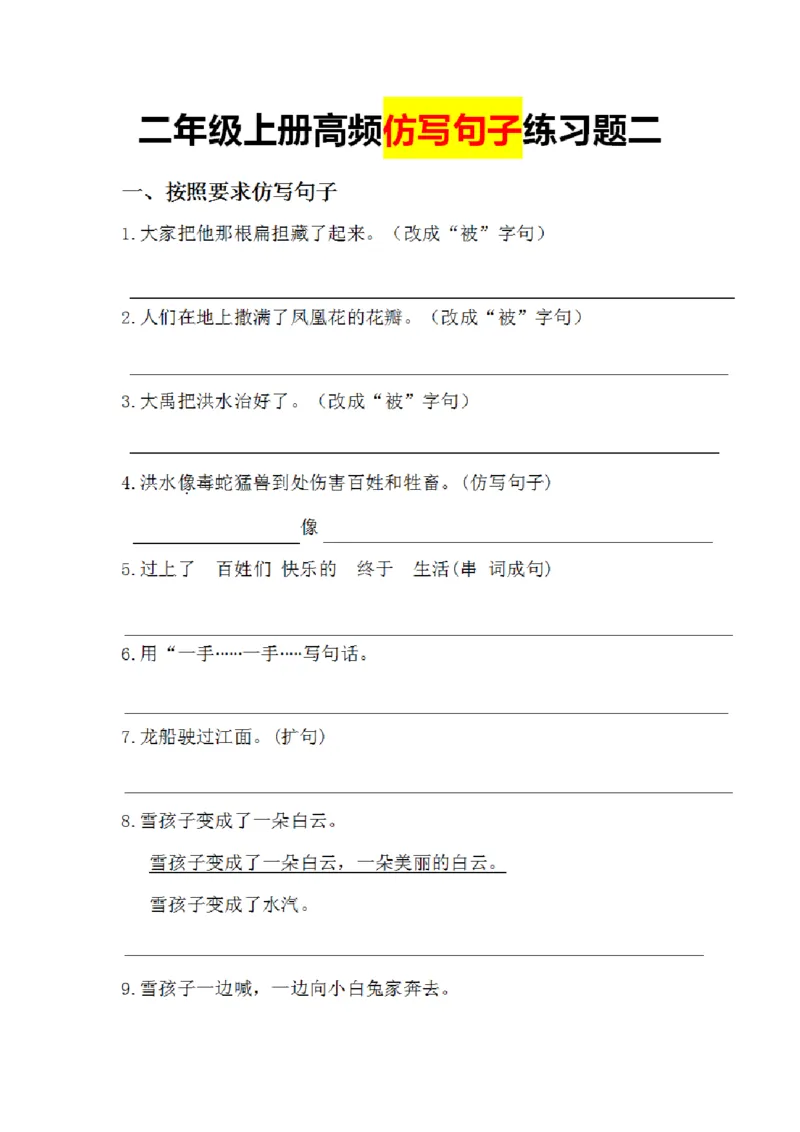 二年级上册高频仿写句子练习题二

一、按照要求仿写句子

1.大家把他那根扁担藏了起来。（改成“被”字句）

2.人们在地上撒满了凤凰花的花瓣。（改成“被”字句）

3.大禹把洪水治好了。（改成“被”字句）

4.洪水像毒蛇猛兽到处伤害百姓和牲畜。(仿写句子)

像

5.过上了 百姓们 快乐的 终于 生活(串 词成句)

6.用“一手……一手……写句话。

7.龙船驶过江面。(扩句)

8.雪孩子变成了一朵白云。

雪孩子变成了一朵白云，一朵美丽的白云。

雪孩子变成了水汽。

9.雪孩子一边喊，一边向小白兔家奔去。